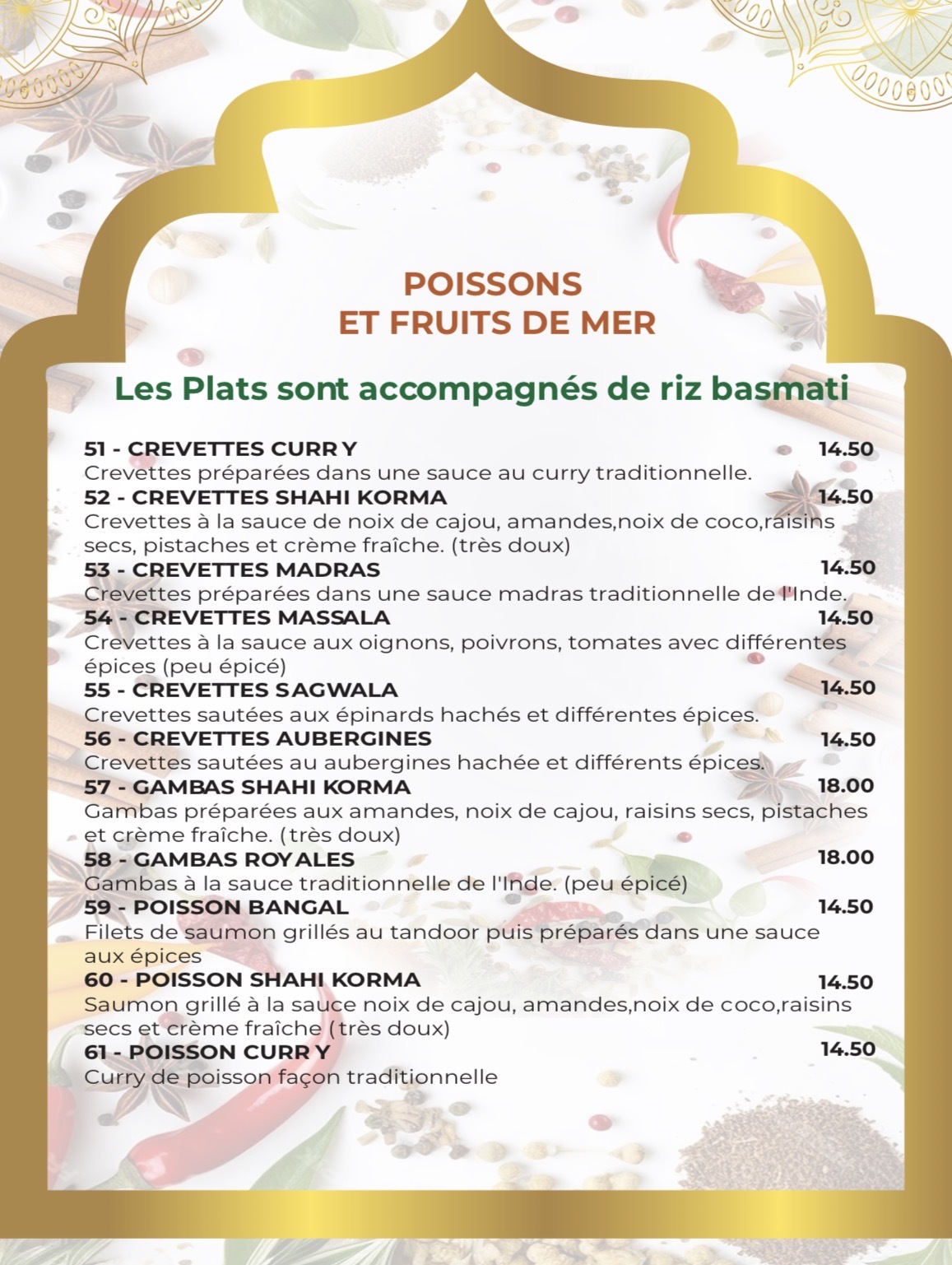 POISSONS
ET FRUITS DE MER

Les Plats sont accompagnés de riz basmati

51 - CREVETTES CURRY 14.50
Crevettes préparées dans une sauce au curry traditionnelle.
52 - CREVETTES SHAHI KORMA 14.50
Crevettes à la sauce de noix de cajou, amandes,noix de coco,raisins secs, pistaches et crème fraîche. (très doux)
53 - CREVETTES MADRAS 14.50
Crevettes préparées dans une sauce madras traditionnelle de l'Inde.
54 - CREVETTES MASSALA 14.50
Crevettes à la sauce aux oignons, poivrons, tomates avec différentes épices (peu épicé)
55 - CREVETTES SAGWALA 14.50
Crevettes sautées aux épinards hachés et différentes épices.
56 - CREVETTES AUBERGINES 14.50
Crevettes sautées au aubergines hachée et différents épices.
57 - GAMBAS SHAHI KORMA 18.00
Gambas préparées aux amandes, noix de cajou, raisins secs, pistaches et crème fraîche. (très doux)
58 - GAMBAS ROYALES 18.00
Gambas à la sauce traditionnelle de l'Inde. (peu épicé)
59 - POISSON BANGAL 14.50
Filets de saumon grillés au tandoor puis préparés dans une sauce aux épices
60 - POISSON SHAHI KORMA 14.50
Saumon grillé à la sauce noix de cajou, amandes,noix de coco,raisins secs et crème fraîche (très doux)
61 - POISSON CURRY 14.50
Curry de poisson façon traditionnelle